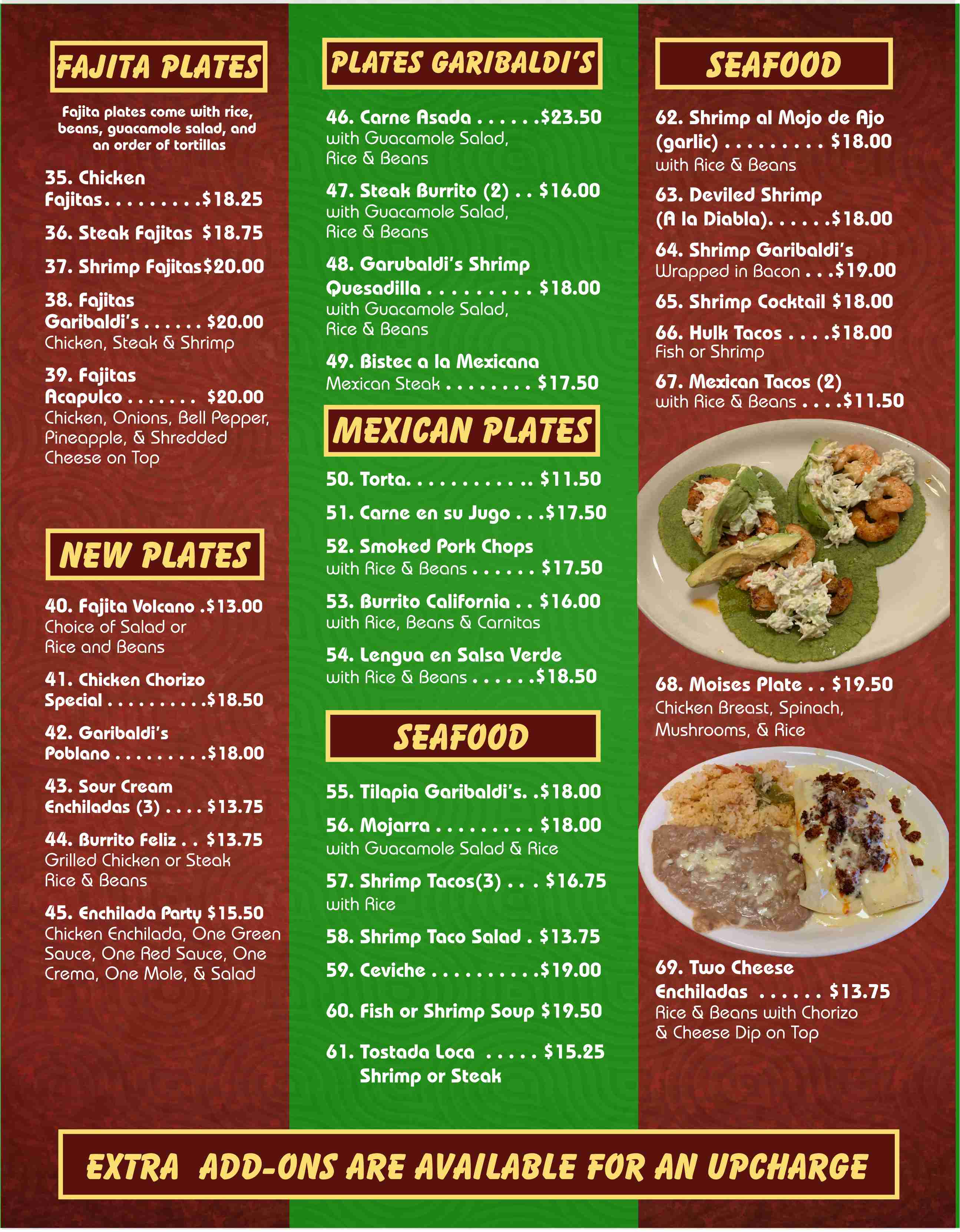 FAJITA PLATES

Fajita plates come with rice, beans, guacamole salad, and an order of tortillas

35. Chicken Fajitas $18.25

36. Steak Fajitas $18.75

37. Shrimp Fajitas $20.00

38. Fajitas Garibaldi's $20.00
Chicken, Steak & Shrimp

39. Fajitas Acapulco $20.00
Chicken, Onions, Bell Pepper, Pineapple, & Shredded Cheese on Top

NEW PLATES

40. Fajita Volcano $13.00
Choice of Salad or Rice and Beans

41. Chicken Chorizo Special $18.50

42. Garibaldi's Poblano $18.00

43. Sour Cream Enchiladas (3) $13.75

44. Burrito Feliz $13.75
Grilled Chicken or Steak Rice & Beans

45. Enchilada Party $15.50
Chicken Enchilada, One Green Sauce, One Red Sauce, One Crema, One Mole, & Salad

PLATES GARIBALDI'S

46. Carne Asada $23.50
with Guacamole Salad, Rice & Beans

47. Steak Burrito (2) $16.00
with Guacamole Salad, Rice & Beans

48. Garubaldi's Shrimp Quesadilla $18.00
with Guacamole Salad, Rice & Beans

49. Bistec a la Mexicana
Mexican Steak $17.50

MEXICAN PLATES

50. Torta $11.50

51. Carne en su Jugo $17.50

52. Smoked Pork Chops
with Rice & Beans $17.50

53. Burrito California $16.00
with Rice, Beans & Carnitas

54. Lengua en Salsa Verde
with Rice & Beans $18.50

SEAFOOD

55. Tilapia Garibaldi's $18.00

56. Mojarra $18.00
with Guacamole Salad & Rice

57. Shrimp Tacos(3) $16.75
with Rice

58. Shrimp Taco Salad $13.75

59. Ceviche $19.00

60. Fish or Shrimp Soup $19.50

61. Tostada Loca $15.25
Shrimp or Steak

SEAFOOD

62. Shrimp al Mojo de Ajo (garlic) $18.00
with Rice & Beans

63. Deviled Shrimp (A la Diabla) $18.00

64. Shrimp Garibaldi's
Wrapped in Bacon $19.00

65. Shrimp Cocktail $18.00

66. Hulk Tacos $18.00
Fish or Shrimp

67. Mexican Tacos (2)
with Rice & Beans $11.50

68. Moises Plate $19.50
Chicken Breast, Spinach, Mushrooms, & Rice

69. Two Cheese Enchiladas $13.75
Rice & Beans with Chorizo & Cheese Dip on Top

EXTRA ADD-ONS ARE AVAILABLE FOR AN UPCHARGE